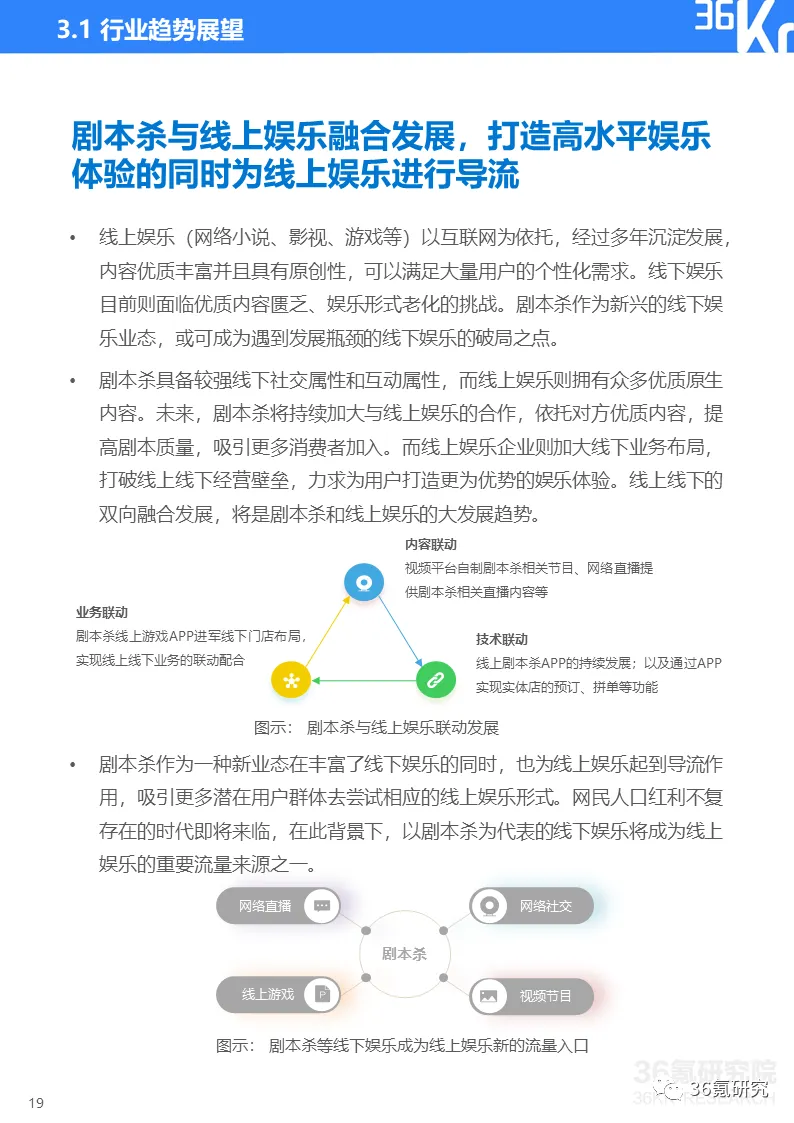 3.1 行业趋势展望

36Kr

剧本杀与线上娱乐融合发展，打造高水平娱乐体验的同时为线上娱乐进行导流

• 线上娱乐（网络小说、影视、游戏等）以互联网为依托，经过多年沉淀发展，内容优质丰富并且具有原创性，可以满足大量用户的个性化需求。线下娱乐目前则面临优质内容匮乏、娱乐形式老化的挑战。剧本杀作为新兴的线下娱乐业态，或可成为遇到发展瓶颈的线下娱乐的破局之点。

• 剧本杀具备较强线下社交属性和互动属性，而线上娱乐则拥有众多优质原生内容。未来，剧本杀将持续加大与线上娱乐的合作，依托对方优质内容，提高剧本质量，吸引更多消费者加入。而线上娱乐企业则加大线下业务布局，打破线上线下经营壁垒，力求为用户打造更为优势的娱乐体验。线上线下的双向融合发展，将是剧本杀和线上娱乐的大发展趋势。

内容联动
视频平台自制剧本杀相关节目、网络直播提供剧本杀相关直播内容等

业务联动
剧本杀线上游戏APP进军线下门店布局，实现线上线下业务的联动配合

技术联动
线上剧本杀APP的持续发展；以及通过APP实现实体店的预订、拼单等功能

图示： 剧本杀与线上娱乐联动发展

• 剧本杀作为一种新业态在丰富了线下娱乐的同时，也为线上娱乐起到导流作用，吸引更多潜在用户群体去尝试相应的线上娱乐形式。网民人口红利不复存在的时代即将来临，在此背景下，以剧本杀为代表的线下娱乐将成为线上娱乐的重要流量来源之一。

网络直播
网络社交
剧本杀
线上游戏
视频节目

图示： 剧本杀等线下娱乐成为线上娱乐新的流量入口

19

36氪研究院
36氪研究